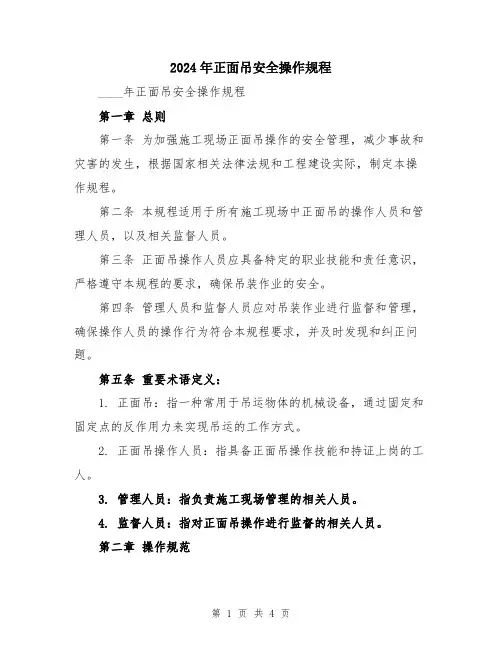 2024年正面吊安全操作规程

____年正面吊安全操作规程

第一章 总则

第一条 为加强施工现场正面吊操作的安全管理，减少事故和灾害的发生，根据国家相关法律法规和工程建设实际，制定本操作规程。

第二条 本规程适用于所有施工现场中正面吊的操作人员和管理人员，以及相关监督人员。

第三条 正面吊操作人员应具备特定的职业技能和责任意识，严格遵守本规程的要求，确保吊装作业的安全。

第四条 管理人员和监督人员应对吊装作业进行监督和管理，确保操作人员的操作行为符合本规程要求，并及时发现和纠正问题。

第五条 重要术语定义：

1. 正面吊：指一种常用于吊运物体的机械设备，通过固定和固定点的反作用力来实现吊运的工作方式。

2. 正面吊操作人员：指具备正面吊操作技能和持证上岗的工人。

3. 管理人员：指负责施工现场管理的相关人员。

4. 监督人员：指对正面吊操作进行监督的相关人员。

第二章 操作规范

第 1 页 共 4 页